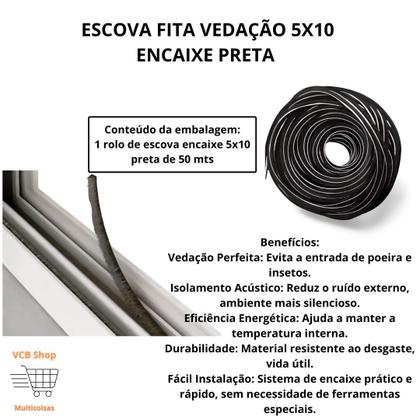 ESCOVA FITA VEDAÇÃO 5X10
ENCAIXE PRETA

Conteúdo da embalagem:
1 rolo de escova encaixe 5x10
preta de 50 mts

Benefícios:
Vedação Perfeita: Evita a entrada de poeira e insetos.
Isolamento Acústico: Reduz o ruído externo, ambiente mais silencioso.
Eficiência Energética: Ajuda a manter a temperatura interna.
Durabilidade: Material resistente ao desgaste, vida útil.
Fácil Instalação: Sistema de encaixe prático e rápido, sem necessidade de ferramentas especiais.

VCB Shop
Multicoisas